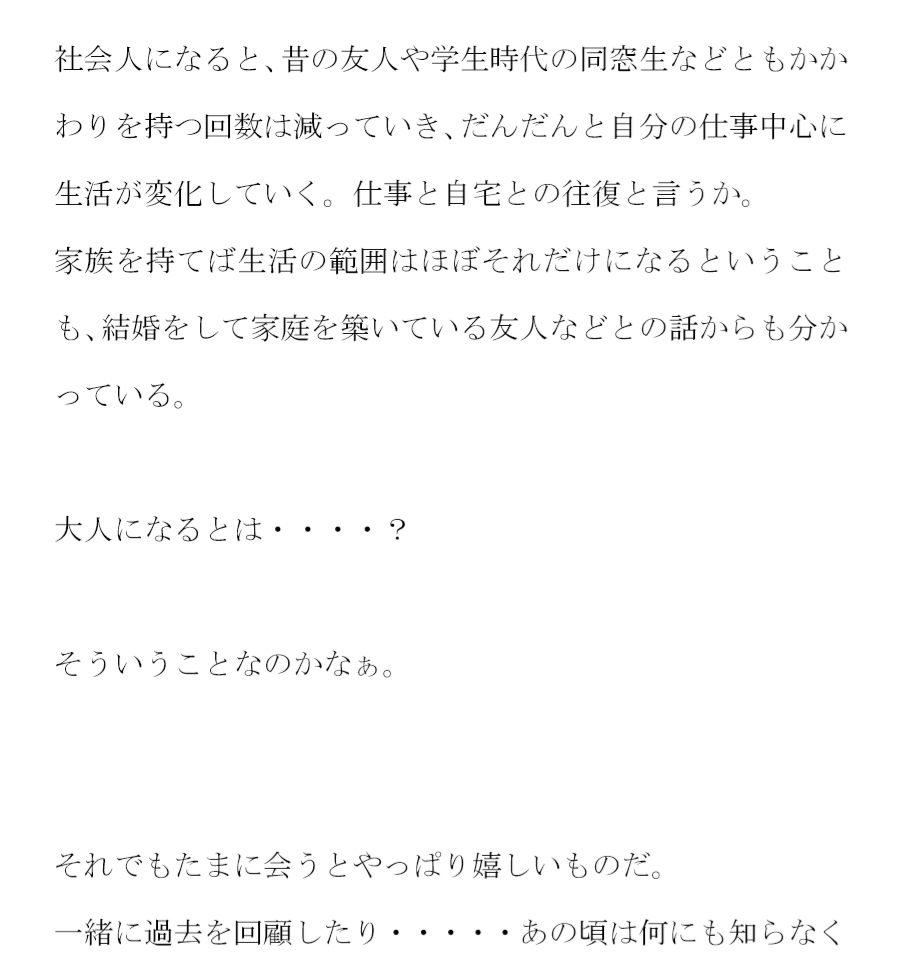 社会人になると、昔の友人や学生時代の同窓生などともかかわりを持つ回数は減っていき、だんだんと自分の仕事中心に生活が変化していく。仕事と自宅との往復と言うか。
家族を持てば生活の範囲はほぼそれだけになるということも、結婚をして家庭を築いている友人などとの話からも分かっている。

大人になるとは・・・・？

そういうことなのかなぁ。

それでもたまに会うとやっぱり嬉しいものだ。
一緒に過去を回顧したり・・・・・あの頃は何にも知らなく